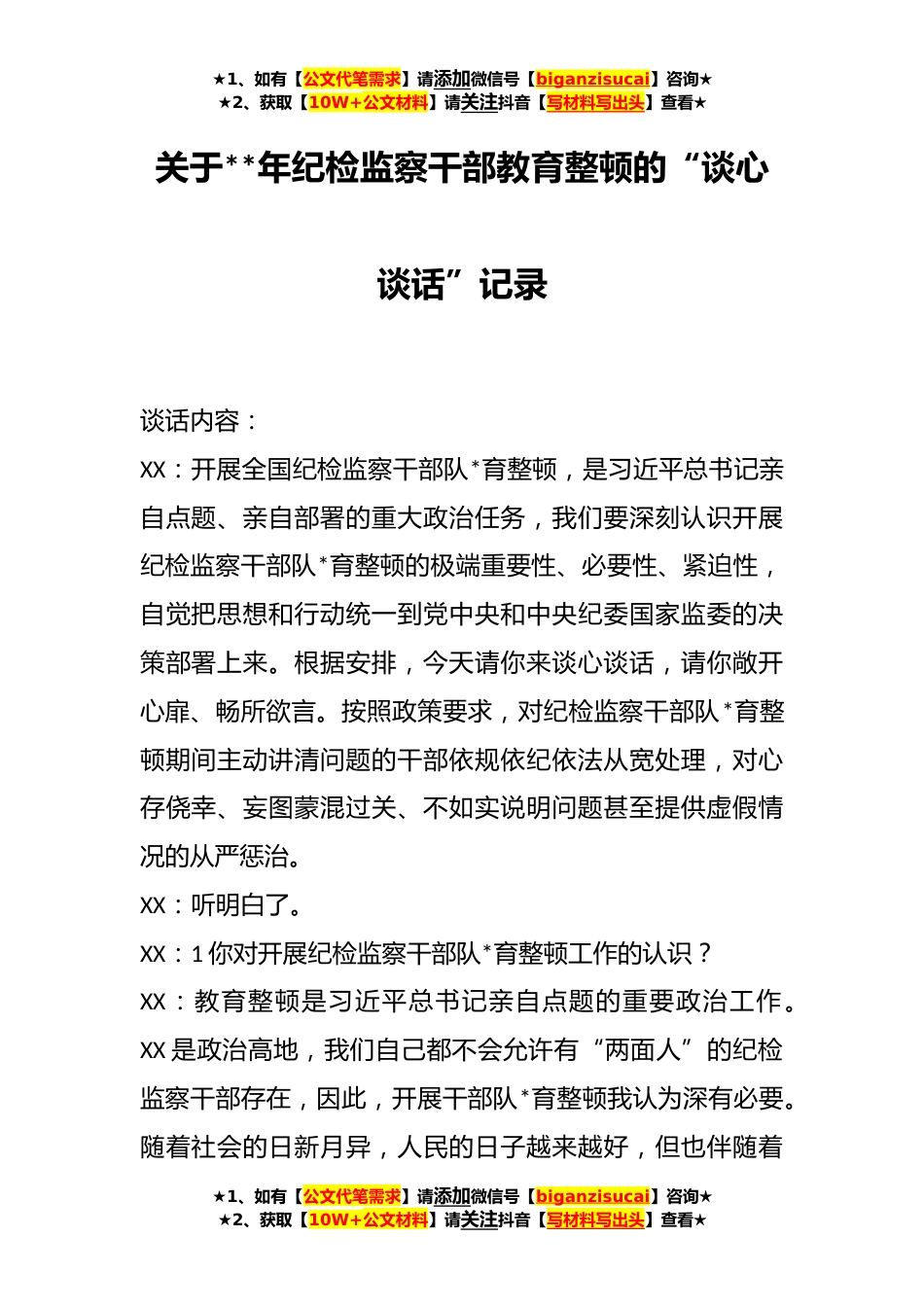 ★1、如有【公文代笔需求】请添加微信号【biganzisucai】咨询★
★2、获取【10W+公文材料】请关注抖音【写材料写出头】查看★

关于**年纪检监察干部教育整顿的“谈心谈话”记录

谈话内容：

XX：开展全国纪检监察干部队*育整顿，是习近平总书记亲自点题、亲自部署的重大政治任务，我们要深刻认识开展纪检监察干部队*育整顿的极端重要性、必要性、紧迫性，自觉把思想和行动统一到党中央和中央纪委国家监委的决策部署上来。根据安排，今天请你来谈心谈话，请你敞开心扉、畅所欲言。按照政策要求，对纪检监察干部队*育整顿期间主动讲清问题的干部依规依纪依法从宽处理，对心存侥幸、妄图蒙混过关、不如实说明问题甚至提供虚假情况的从严惩治。

XX：听明白了。

XX：1 你对开展纪检监察干部队*育整顿工作的认识？

XX：教育整顿是习近平总书记亲自点题的重要政治工作。XX 是政治高地，我们自己都不会允许有“两面人”的纪检监察干部存在，因此，开展干部队*育整顿我认为深有必要。随着社会的日新月异，人民的日子越来越好，但也伴随着

★1、如有【公文代笔需求】请添加微信号【biganzisucai】咨询★
★2、获取【10W+公文材料】请关注抖音【写材料写出头】查看★